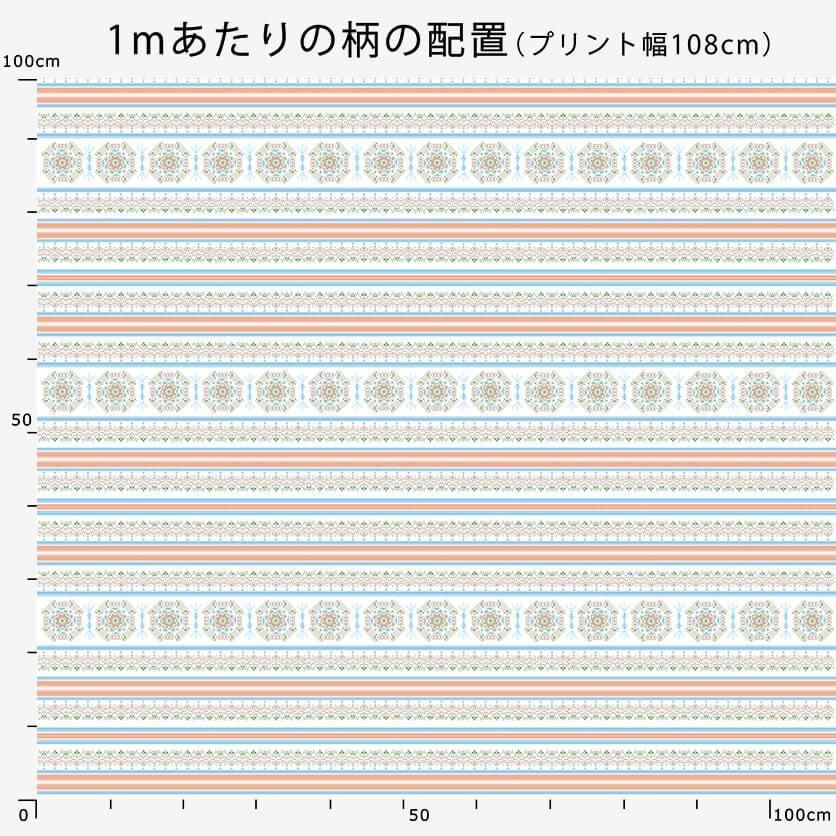 1mあたりの柄の配置（プリント幅108cm）

100cm

50

0

50

100cm